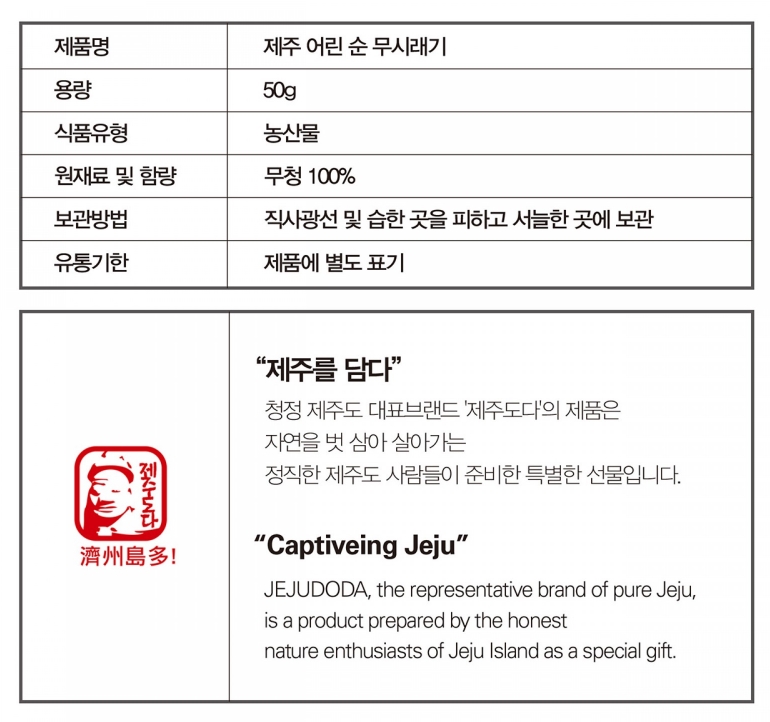 | 제품명 | 제주 어린 순 무시래기 |
|---|---|
| 용량 | 50g |
| 식품유형 | 농산물 |
| 원재료 및 함량 | 무청 100% |
| 보관방법 | 직사광선 및 습한 곳을 피하고 서늘한 곳에 보관 |
| 유통기한 | 제품에 별도 표기 |

제주도다
濟州島多!

"제주를 담다"

청정 제주도 대표브랜드 '제주도다'의 제품은
자연을 벗 삼아 살아가는
정직한 제주도 사람들이 준비한 특별한 선물입니다.

"Captiveing Jeju"

JEJUDODA, the representative brand of pure Jeju,
is a product prepared by the honest
nature enthusiasts of Jeju Island as a special gift.